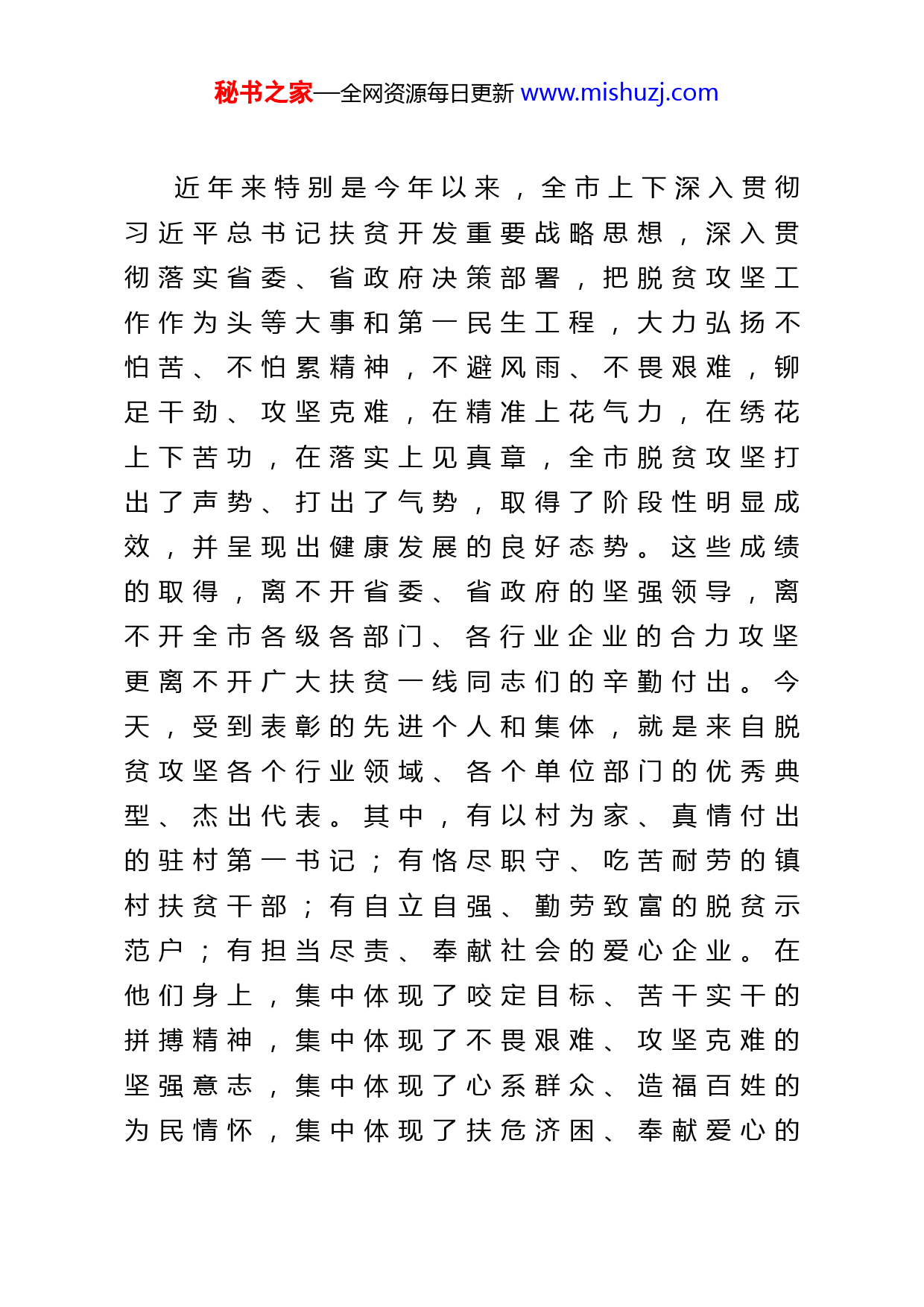 秘书之家—全网资源每日更新 www.mishuzj.com

近年来特别是今年以来，全市上下深入贯彻习近平总书记扶贫开发重要战略思想，深入贯彻落实省委、省政府决策部署，把脱贫攻坚工作作为头等大事和第一民生工程，大力弘扬不怕苦、不怕累精神，不避风雨、不畏艰难，铆足干劲、攻坚克难，在精准上花气力，在绣花上下苦功，在落实上见真章，全市脱贫攻坚打出了声势、打出了气势，取得了阶段性明显成效，并呈现出健康发展的良好态势。这些成绩的取得，离不开省委、省政府的坚强领导，离不开全市各级各部门、各行业企业的合力攻坚更离不开广大扶贫一线同志们的辛勤付出。今天，受到表彰的先进个人和集体，就是来自脱贫攻坚各个行业领域、各个单位部门的优秀典型、杰出代表。其中，有以村为家、真情付出的驻村第一书记；有恪尽职守、吃苦耐劳的镇村扶贫干部；有自立自强、勤劳致富的脱贫示范户；有担当尽责、奉献社会的爱心企业。在他们身上，集中体现了咬定目标、苦干实干的拼搏精神，集中体现了不畏艰难、攻坚克难的坚强意志，集中体现了心系群众、造福百姓的为民情怀，集中体现了扶危济困、奉献爱心的